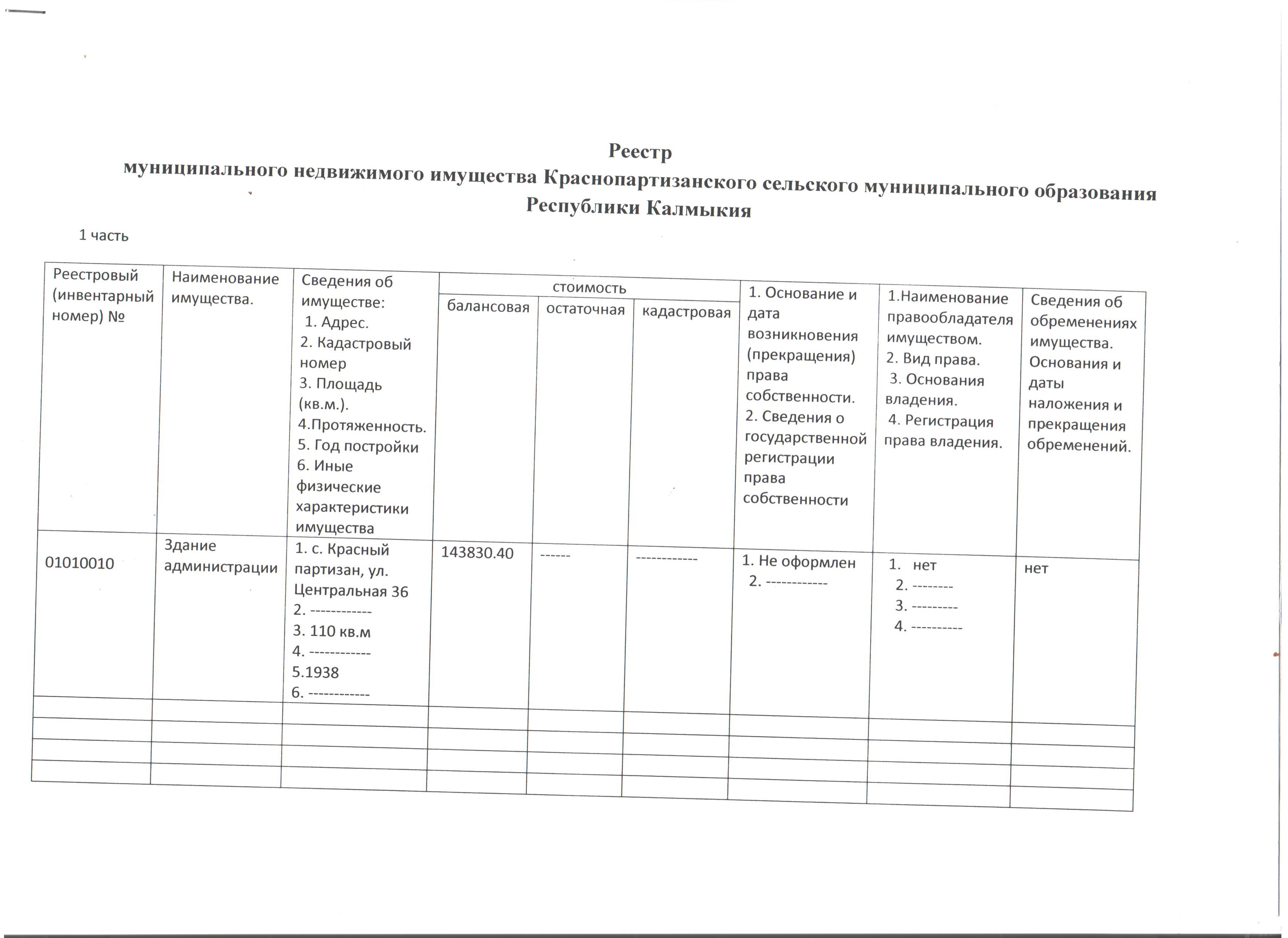 Реестр
муниципального недвижимого имущества Краснопартизанского сельского муниципального образования Республики Калмыкия

1 часть

| Реестровый (инвентарный номер) № | Наименование имущества. | Сведения об имуществе: 1. Адрес. 2. Кадастровый номер 3. Площадь (кв.м.). 4.Протяженность. 5. Год постройки 6. Иные физические характеристики имущества | стоимость балансовая | стоимость остаточная | стоимость кадастровая | 1. Основание и дата возникновения (прекращения) права собственности. 2. Сведения о государственной регистрации права собственности | 1.Наименование правообладателя имуществом. 2. Вид права. 3. Основания владения. 4. Регистрация права владения. | Сведения об обременениях имущества. Основания и даты наложения и прекращения обременений. |
|---|---|---|---|---|---|---|---|---|
| 01010010 | Здание администрации | 1. с. Красный партизан, ул. Центральная 36 2. ------------ 3. 110 кв.м 4. ------------ 5.1938 6. ------------ | 143830.40 | ------ | ------------ | 1. Не оформлен 2. ------------ | 1. нет 2. -------- 3. --------- 4. ---------- | нет |
| | | | | | | | | |
| | | | | | | | | |
| | | | | | | | | |
| | | | | | | | | |